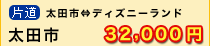 片道 太田市⇔ディズニーランド

太田市 32,000円